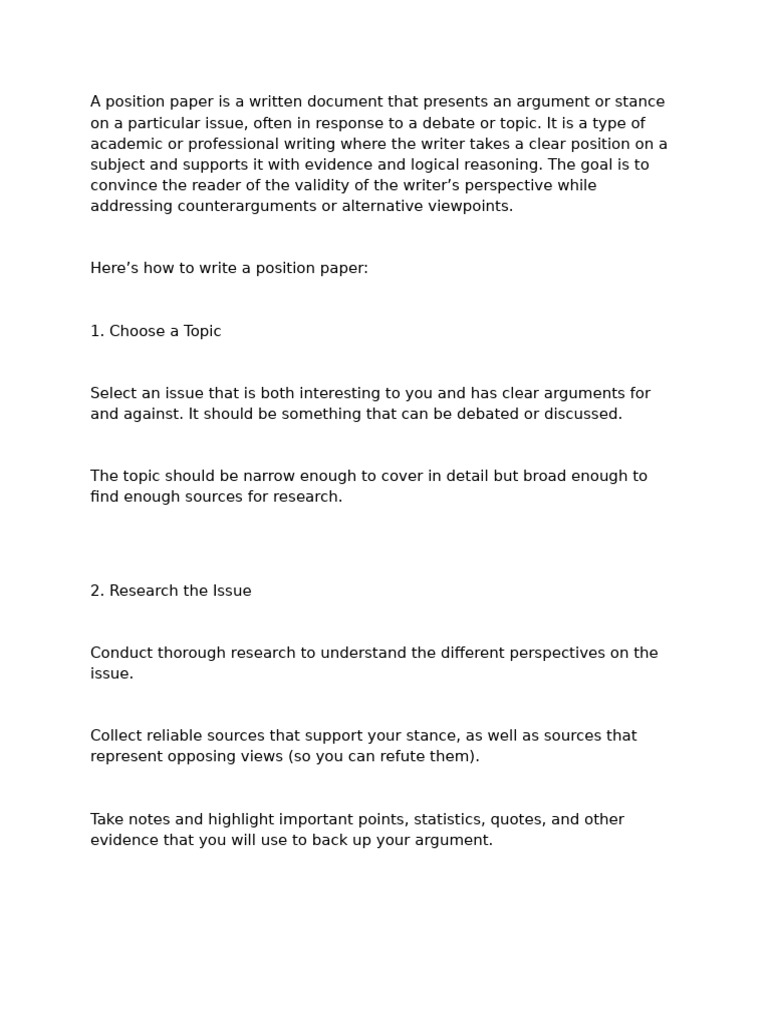 A position paper is a written document that presents an argument or stance on a particular issue, often in response to a debate or topic. It is a type of academic or professional writing where the writer takes a clear position on a subject and supports it with evidence and logical reasoning. The goal is to convince the reader of the validity of the writer’s perspective while addressing counterarguments or alternative viewpoints.

Here’s how to write a position paper:

1. Choose a Topic

Select an issue that is both interesting to you and has clear arguments for and against. It should be something that can be debated or discussed.

The topic should be narrow enough to cover in detail but broad enough to find enough sources for research.

2. Research the Issue

Conduct thorough research to understand the different perspectives on the issue.

Collect reliable sources that support your stance, as well as sources that represent opposing views (so you can refute them).

Take notes and highlight important points, statistics, quotes, and other evidence that you will use to back up your argument.